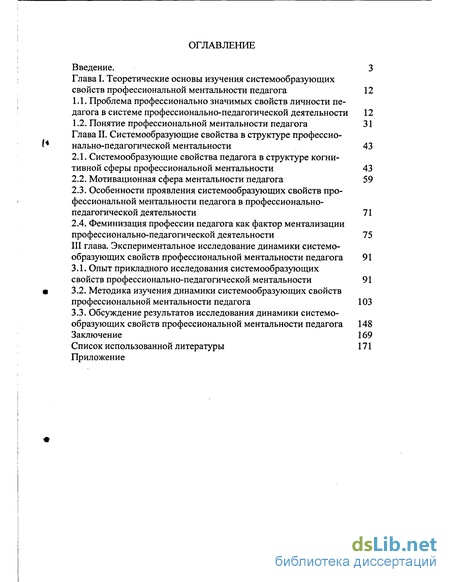 ОГЛАВЛЕНИЕ

Введение. 3
Глава I. Теоретические основы изучения системообразующих свойств профессиональной ментальности педагога 12
1.1. Проблема профессионально значимых свойств личности педагога в системе профессионально-педагогической деятельности 12
1.2. Понятие профессиональной ментальности педагога 31
Глава II. Системообразующие свойства в структуре профессионально-педагогической ментальности 43
2.1. Системообразующие свойства педагога в структуре когнитивной сферы профессиональной ментальности 43
2.2. Мотивационная сфера ментальности педагога 59
2.3. Особенности проявления системообразующих свойств профессиональной ментальности педагога в профессионально-педагогической деятельности 71
2.4. Феминизация профессии педагога как фактор ментализации профессионально-педагогической деятельности 75
III глава. Экспериментальное исследование динамики системообразующих свойств профессиональной ментальности педагога 91
3.1. Опыт прикладного исследования системообразующих свойств профессионально-педагогической ментальности 91
3.2. Методика изучения динамики системообразующих свойств профессиональной ментальности педагога 103
3.3. Обсуждение результатов исследования динамики системообразующих свойств профессиональной ментальности педагога 148
Заключение 169
Список использованной литературы 171
Приложение

dsLib.net
библиотека диссертаций